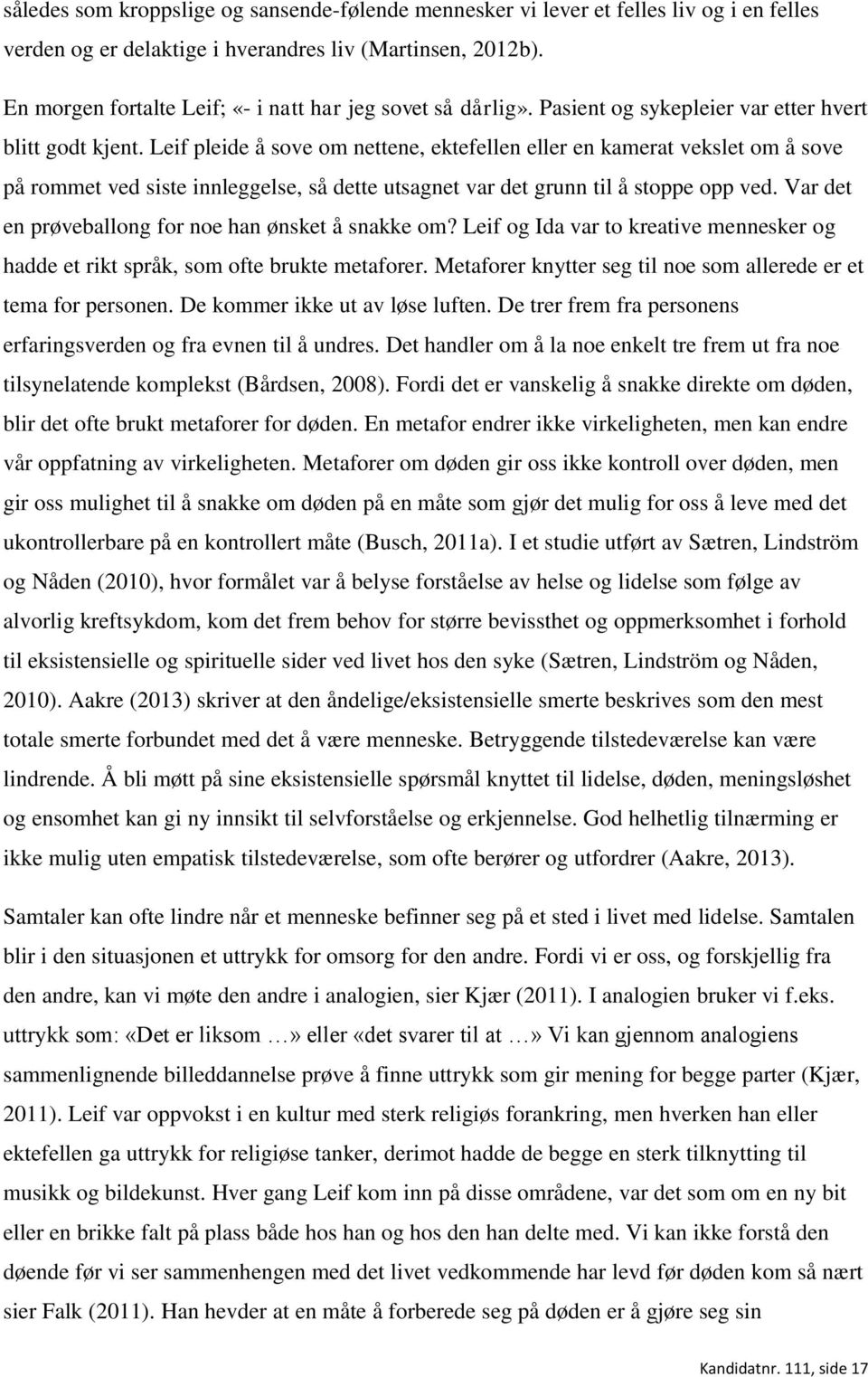 således som kroppslige og sansende-følende mennesker vi lever et felles liv og i en felles verden og er delaktige i hverandres liv (Martinsen, 2012b).

En morgen fortalte Leif; «- i natt har jeg sovet så dårlig». Pasient og sykepleier var etter hvert blitt godt kjent. Leif pleide å sove om nettene, ektefellen eller en kamerat vekslet om å sove på rommet ved siste innleggelse, så dette utsagnet var det grunn til å stoppe opp ved. Var det en prøveballong for noe han ønsket å snakke om? Leif og Ida var to kreative mennesker og hadde et rikt språk, som ofte brukte metaforer. Metaforer knytter seg til noe som allerede er et tema for personen. De kommer ikke ut av løse luften. De trer frem fra personens erfaringsverden og fra evnen til å undres. Det handler om å la noe enkelt tre frem ut fra noe tilsynelatende komplekst (Bårdsen, 2008). Fordi det er vanskelig å snakke direkte om døden, blir det ofte brukt metaforer for døden. En metafor endrer ikke virkeligheten, men kan endre vår oppfatning av virkeligheten. Metaforer om døden gir oss ikke kontroll over døden, men gir oss mulighet til å snakke om døden på en måte som gjør det mulig for oss å leve med det ukontrollerbare på en kontrollert måte (Busch, 2011a). I et studie utført av Sætren, Lindström og Nåden (2010), hvor formålet var å belyse forståelse av helse og lidelse som følge av alvorlig kreftsykdom, kom det frem behov for større bevissthet og oppmerksomhet i forhold til eksistensielle og spirituelle sider ved livet hos den syke (Sætren, Lindström og Nåden, 2010). Aakre (2013) skriver at den åndelige/eksistensielle smerte beskrives som den mest totale smerte forbundet med det å være menneske. Betryggende tilstedeværelse kan være lindrende. Å bli møtt på sine eksistensielle spørsmål knyttet til lidelse, døden, meningsløshet og ensomhet kan gi ny innsikt til selvforståelse og erkjennelse. God helhetlig tilnærming er ikke mulig uten empatisk tilstedeværelse, som ofte berører og utfordrer (Aakre, 2013).

Samtaler kan ofte lindre når et menneske befinner seg på et sted i livet med lidelse. Samtalen blir i den situasjonen et uttrykk for omsorg for den andre. Fordi vi er oss, og forskjellig fra den andre, kan vi møte den andre i analogien, sier Kjær (2011). I analogien bruker vi f.eks. uttrykk som: «Det er liksom …» eller «det svarer til at …» Vi kan gjennom analogiens sammenlignende billeddannelse prøve å finne uttrykk som gir mening for begge parter (Kjær, 2011). Leif var oppvokst i en kultur med sterk religiøs forankring, men hverken han eller ektefellen ga uttrykk for religiøse tanker, derimot hadde de begge en sterk tilknytting til musikk og bildekunst. Hver gang Leif kom inn på disse områdene, var det som om en ny bit eller en brikke falt på plass både hos han og hos den han delte med. Vi kan ikke forstå den døende før vi ser sammenhengen med det livet vedkommende har levd før døden kom så nært sier Falk (2011). Han hevder at en måte å forberede seg på døden er å gjøre seg sin

Kandidatnr. 111, side 17